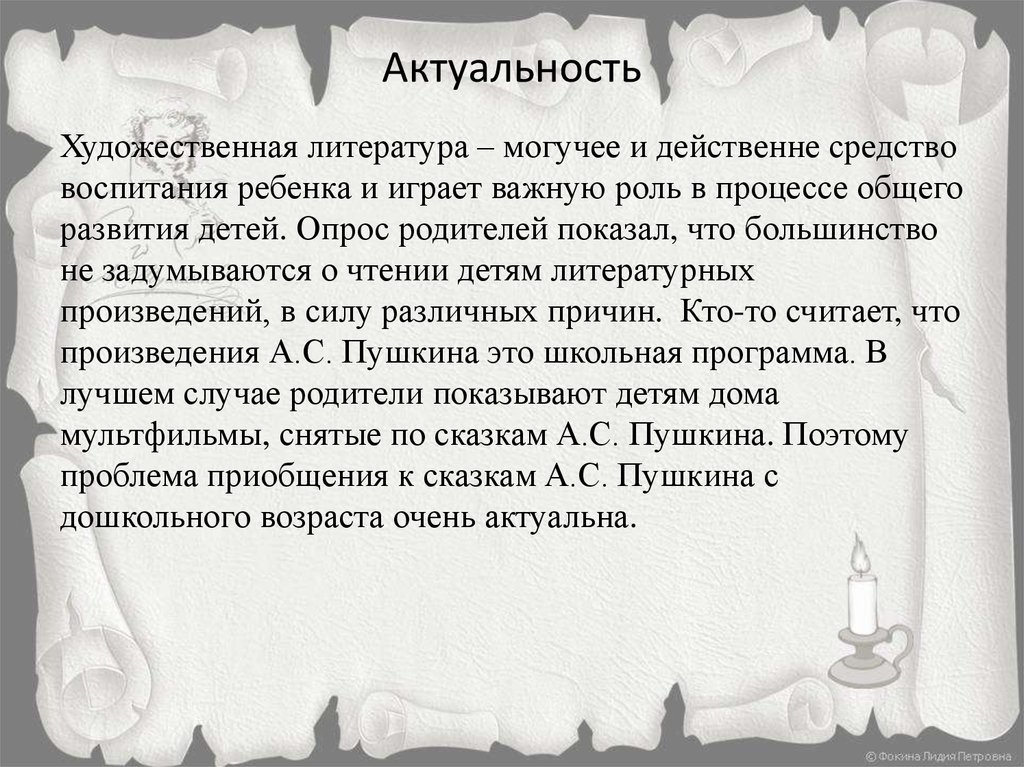 Актуальность

Художественная литература – могучее и действенне средство воспитания ребенка и играет важную роль в процессе общего развития детей. Опрос родителей показал, что большинство не задумываются о чтении детям литературных произведений, в силу различных причин. Кто-то считает, что произведения А.С. Пушкина это школьная программа. В лучшем случае родители показывают детям дома мультфильмы, снятые по сказкам А.С. Пушкина. Поэтому проблема приобщения к сказкам А.С. Пушкина с дошкольного возраста очень актуальна.

© Фокина Лидия Петровна